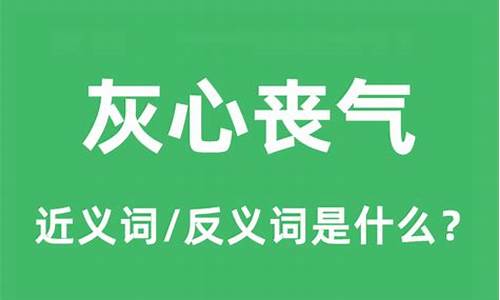 灰心丧气

近义词/反义词是什么？